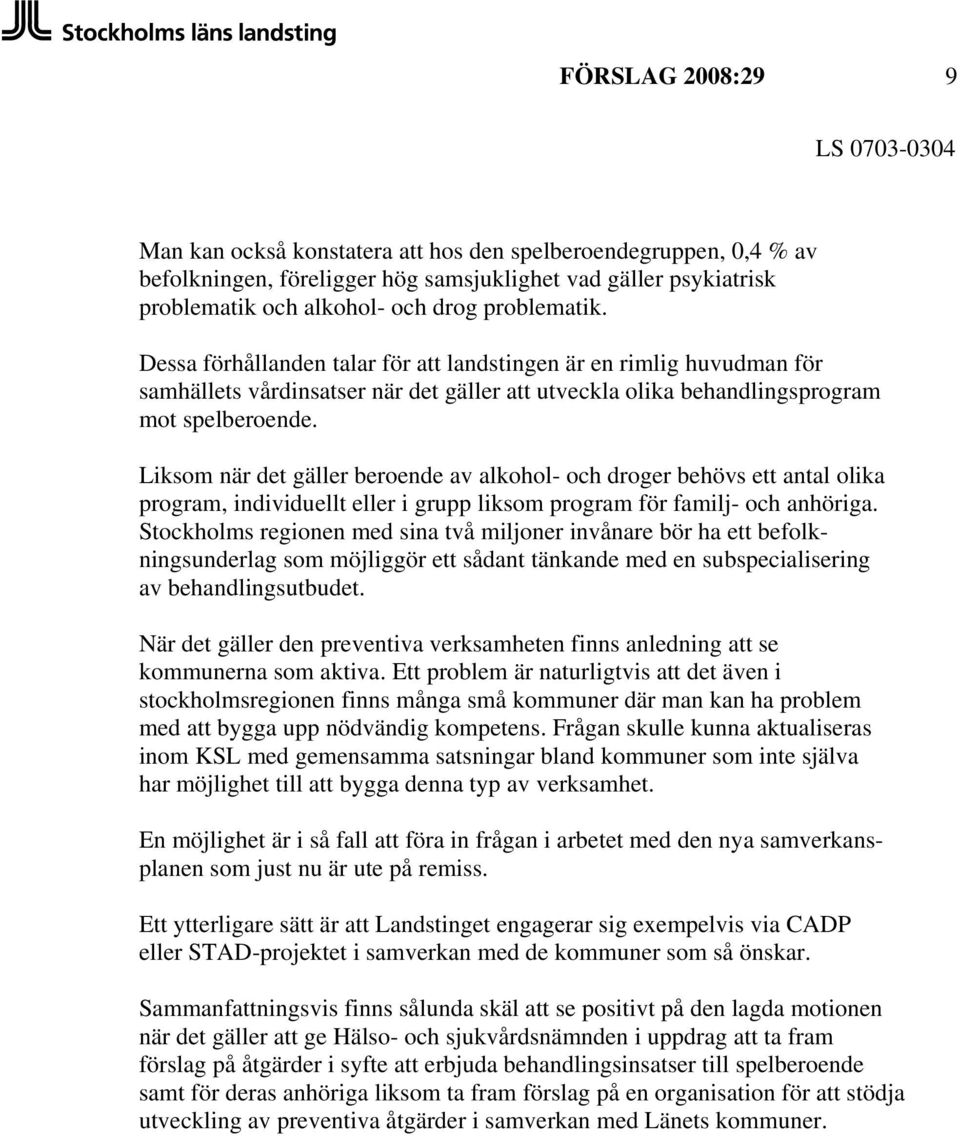 Stockholms läns landsting

FÖRSLAG 2008:29 9

LS 0703-0304

Man kan också konstatera att hos den spelberoendegruppen, 0,4 % av befolkningen, föreligger hög samsjuklighet vad gäller psykiatrisk problematik och alkohol- och drog problematik.

Dessa förhållanden talar för att landstingen är en rimlig huvudman för samhällets vårdinsatser när det gäller att utveckla olika behandlingsprogram mot spelberoende.

Liksom när det gäller beroende av alkohol- och droger behövs ett antal olika program, individuellt eller i grupp liksom program för familj- och anhöriga. Stockholms regionen med sina två miljoner invånare bör ha ett befolkningsunderlag som möjliggör ett sådant tänkande med en subspecialisering av behandlingsutbudet.

När det gäller den preventiva verksamheten finns anledning att se kommunerna som aktiva. Ett problem är naturligtvis att det även i stockholmsregionen finns många små kommuner där man kan ha problem med att bygga upp nödvändig kompetens. Frågan skulle kunna aktualiseras inom KSL med gemensamma satsningar bland kommuner som inte själva har möjlighet till att bygga denna typ av verksamhet.

En möjlighet är i så fall att föra in frågan i arbetet med den nya samverkansplanen som just nu är ute på remiss.

Ett ytterligare sätt är att Landstinget engagerar sig exempelvis via CADP eller STAD-projektet i samverkan med de kommuner som så önskar.

Sammanfattningsvis finns sålunda skäl att se positivt på den lagda motionen när det gäller att ge Hälso- och sjukvårdsnämnden i uppdrag att ta fram förslag på åtgärder i syfte att erbjuda behandlingsinsatser till spelberoende samt för deras anhöriga liksom ta fram förslag på en organisation för att stödja utveckling av preventiva åtgärder i samverkan med Länets kommuner.